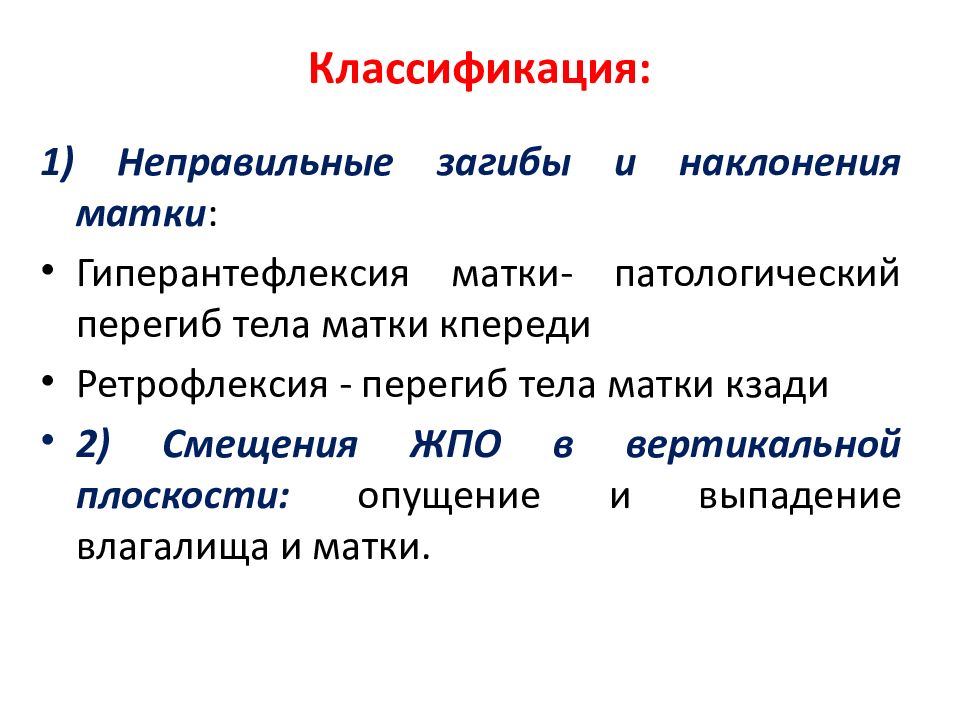 Классификация:

1) Неправильные загибы и наклонения матки:

• Гиперантефлексия матки- патологический перегиб тела матки кпереди

• Ретрофлексия - перегиб тела матки кзади

• 2) Смещения ЖПО в вертикальной плоскости: опущение и выпадение влагалища и матки.